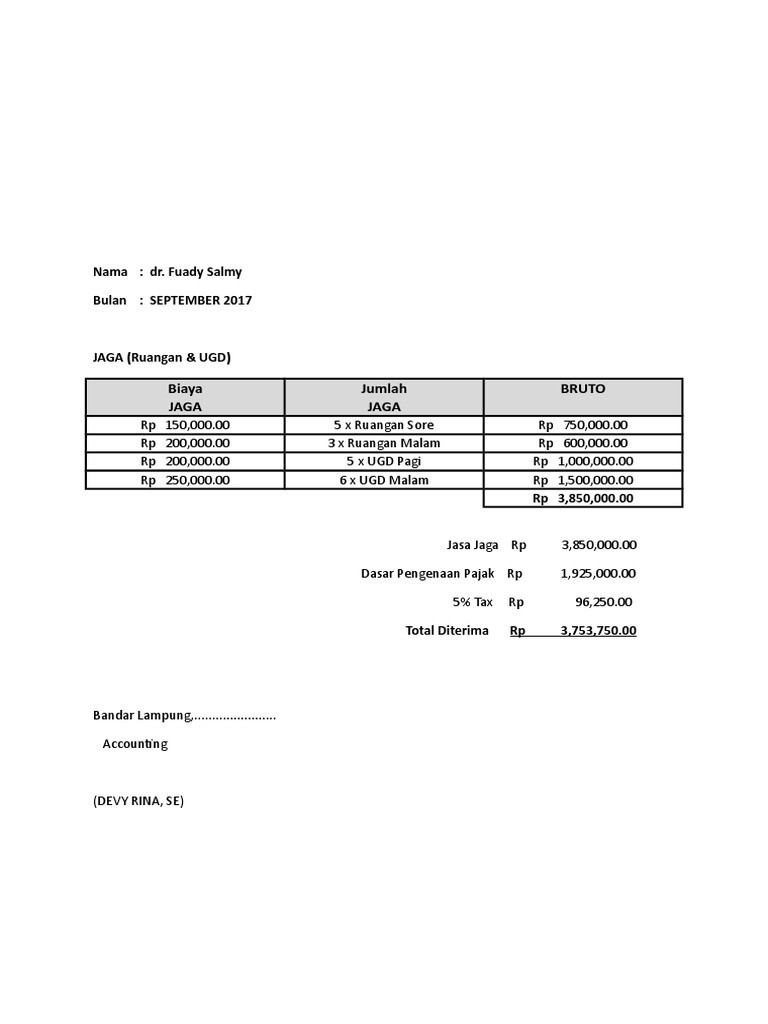 Nama : dr. Fuady Salmy

Bulan : SEPTEMBER 2017

JAGA (Ruangan & UGD)

| Biaya JAGA | Jumlah JAGA | BRUTO |
|---|---|---|
| Rp 150,000.00 | 5 x Ruangan Sore | Rp 750,000.00 |
| Rp 200,000.00 | 3 x Ruangan Malam | Rp 600,000.00 |
| Rp 200,000.00 | 5 x UGD Pagi | Rp 1,000,000.00 |
| Rp 250,000.00 | 6 x UGD Malam | Rp 1,500,000.00 |
| | | Rp 3,850,000.00 |

Jasa Jaga Rp 3,850,000.00

Dasar Pengenaan Pajak Rp 1,925,000.00

5% Tax Rp 96,250.00

Total Diterima Rp 3,753,750.00

Bandar Lampung,.......................

Accounting

(DEVY RINA, SE)